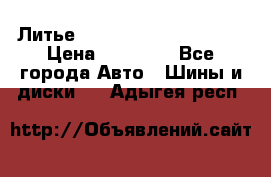 Литье
Цена Все города Авто Шины и диски Адыгея респ

http://Объявлений.сайт